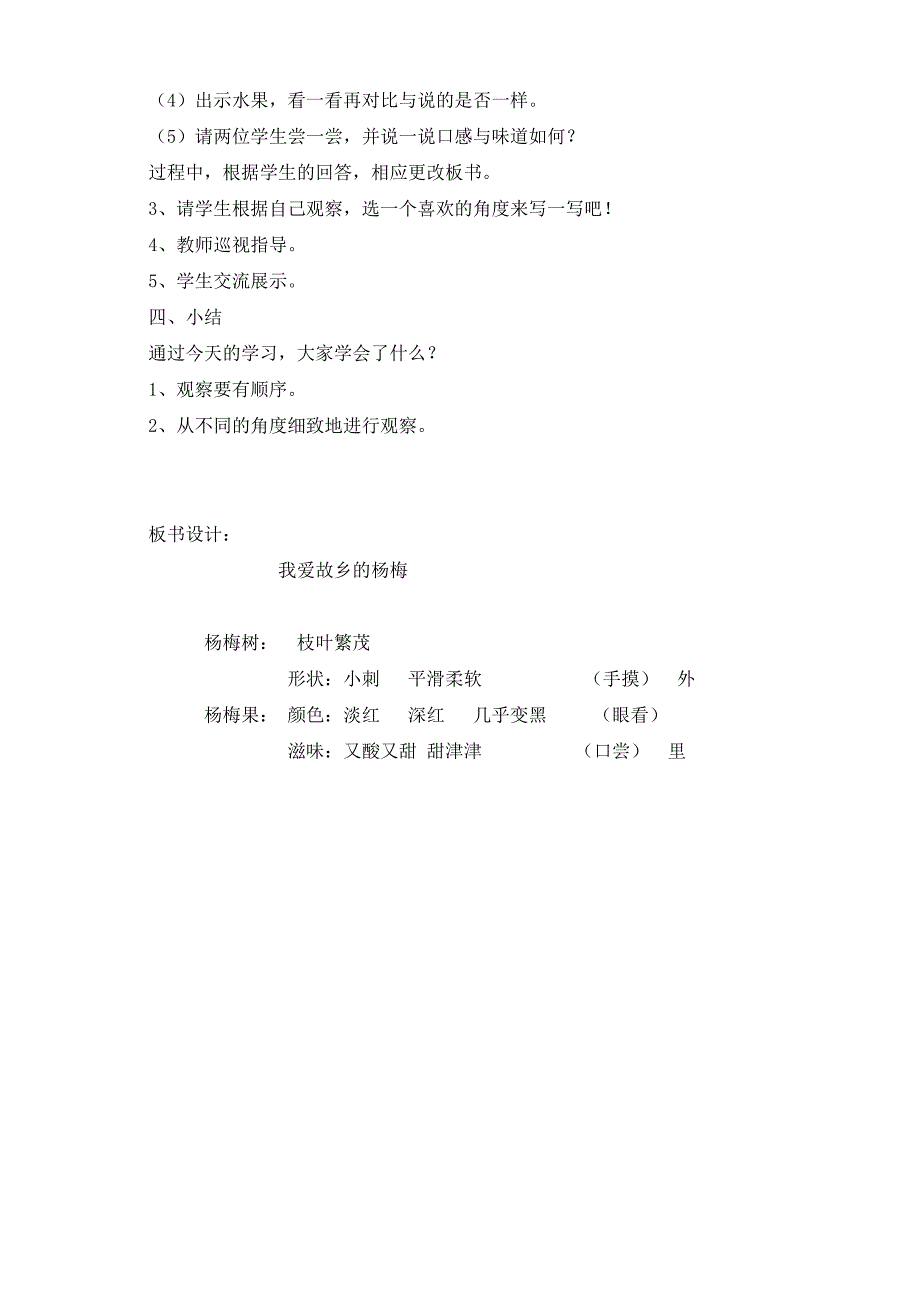 （4）出示水果，看一看再对比与说的是否一样。

（5）请两位学生尝一尝，并说一说口感与味道如何？

过程中，根据学生的回答，相应更改板书。

3、请学生根据自己观察，选一个喜欢的角度来写一写吧！

4、教师巡视指导。

5、学生交流展示。

四、小结

通过今天的学习，大家学会了什么？

1、观察要有顺序。

2、从不同的角度细致地进行观察。

板书设计：

我爱故乡的杨梅

杨梅树： 枝叶繁茂

形状：小刺 平滑柔软 （手摸） 外

杨梅果： 颜色：淡红 深红 几乎变黑 （眼看）

滋味：又酸又甜 甜津津 （口尝） 里